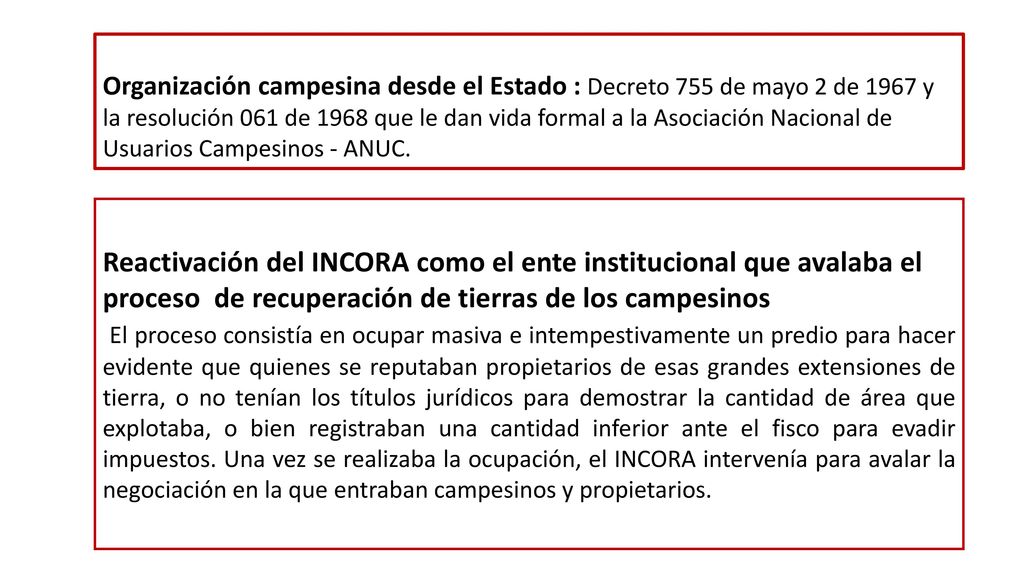 Organización campesina desde el Estado : Decreto 755 de mayo 2 de 1967 y la resolución 061 de 1968 que le dan vida formal a la Asociación Nacional de Usuarios Campesinos - ANUC.

Reactivación del INCORA como el ente institucional que avalaba el proceso de recuperación de tierras de los campesinos

El proceso consistía en ocupar masiva e intempestivamente un predio para hacer evidente que quienes se reputaban propietarios de esas grandes extensiones de tierra, o no tenían los títulos jurídicos para demostrar la cantidad de área que explotaba, o bien registraban una cantidad inferior ante el fisco para evadir impuestos. Una vez se realizaba la ocupación, el INCORA intervenía para avalar la negociación en la que entraban campesinos y propietarios.